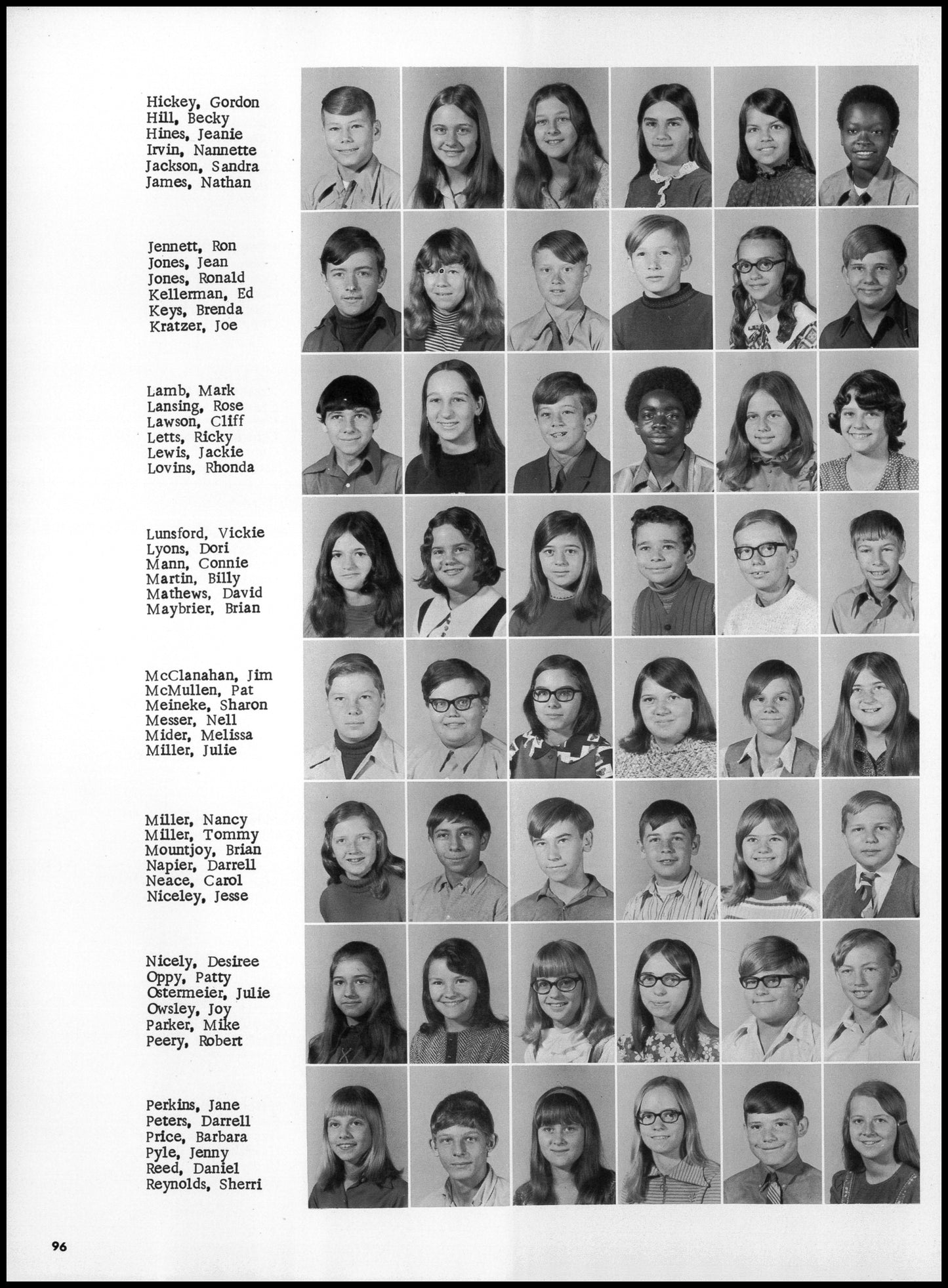 Hickey, Gordon
Hill, Becky
Hines, Jeanie
Irvin, Nannette
Jackson, Sandra
James, Nathan

Jennett, Ron
Jones, Jean
Jones, Ronald
Kellerman, Ed
Keys, Brenda
Kratzer, Joe

Lamb, Mark
Lansing, Rose
Lawson, Cliff
Letts, Ricky
Lewis, Jackie
Lovins, Rhonda

Lunsford, Vickie
Lyons, Dori
Mann, Connie
Martin, Billy
Mathews, David
Maybrier, Brian

McClanahan, Jim
McMullen, Pat
Meineke, Sharon
Messer, Nell
Mider, Melissa
Miller, Julie

Miller, Nancy
Miller, Tommy
Mountjoy, Brian
Napier, Darrell
Neace, Carol
Niceley, Jesse

Nicely, Desiree
Oppy, Patty
Ostermeier, Julie
Owsley, Joy
Parker, Mike
Peery, Robert

Perkins, Jane
Peters, Darrell
Price, Barbara
Pyle, Jenny
Reed, Daniel
Reynolds, Sherri

96